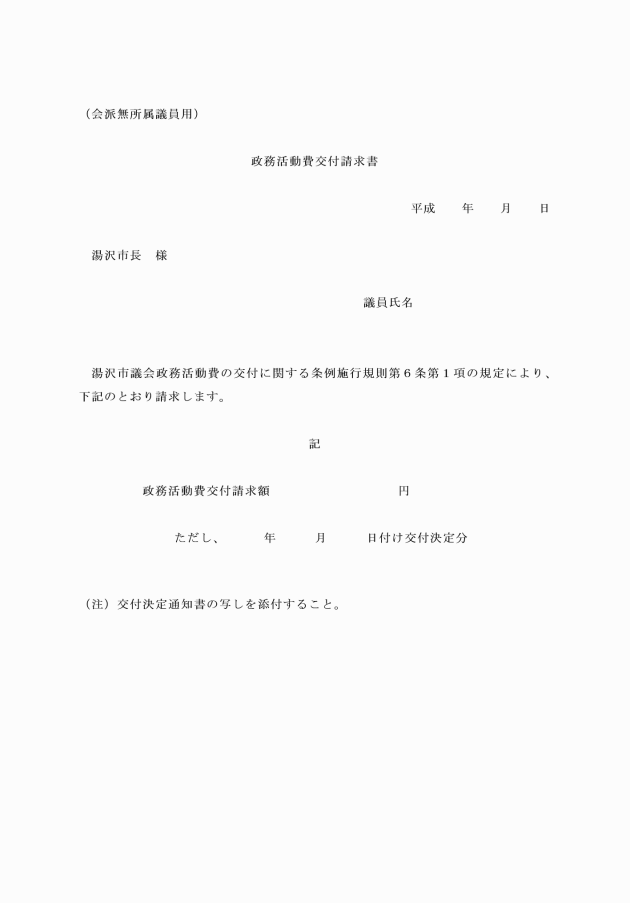 （会派無所属議員用）

政務活動費交付請求書

平成　　年　　月　　日

湯沢市長　様

議員氏名

湯沢市議会政務活動費の交付に関する条例施行規則第６条第１項の規定により、下記のとおり請求します。

記

政務活動費交付請求額　　　　　　　　円

ただし、　　年　　月　　日付け交付決定分

（注）交付決定通知書の写しを添付すること。